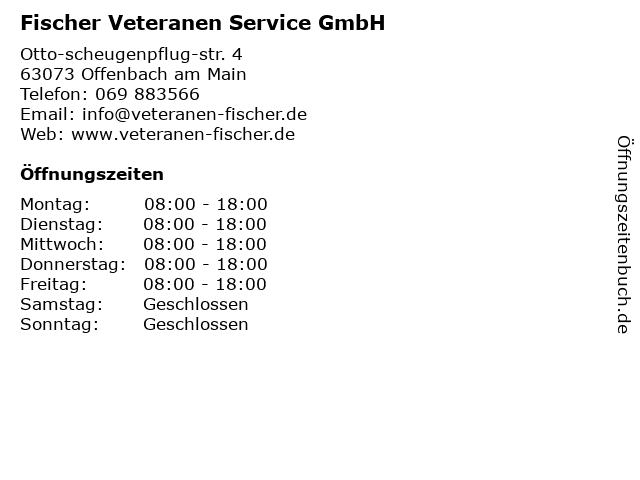 Fischer Veteranen Service GmbH

Otto-scheugenpflug-str. 4
63073 Offenbach am Main
Telefon: 069 883566
Email: info@veteranen-fischer.de
Web: www.veteranen-fischer.de

Öffnungszeiten

| | |
|---|---|
| Montag: | 08:00 - 18:00 |
| Dienstag: | 08:00 - 18:00 |
| Mittwoch: | 08:00 - 18:00 |
| Donnerstag: | 08:00 - 18:00 |
| Freitag: | 08:00 - 18:00 |
| Samstag: | Geschlossen |
| Sonntag: | Geschlossen |

Öffnungszeitenbuch.de